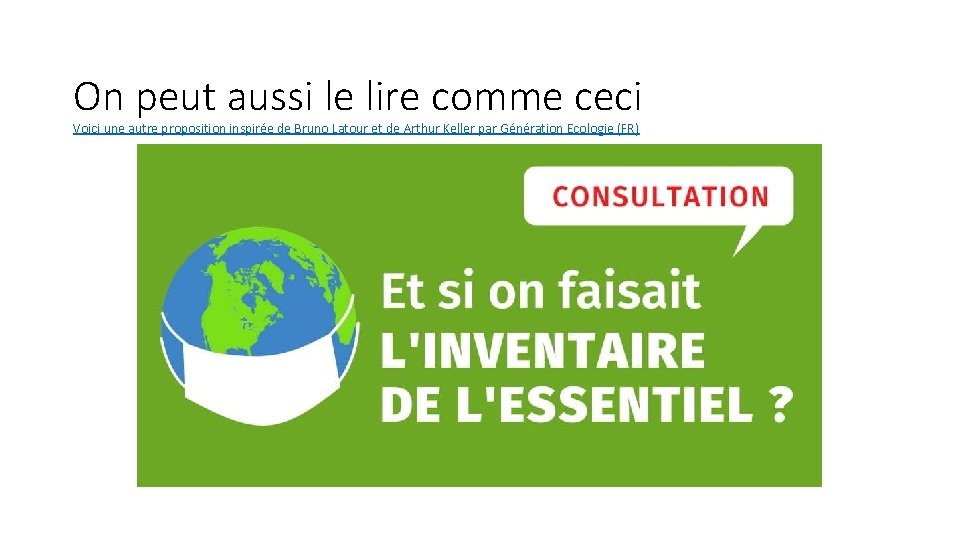 On peut aussi le lire comme ceci

Voici une autre proposition inspirée de Bruno Latour et de Arthur Keller par Génération Ecologie (FR)

CONSULTATION

Et si on faisait L'INVENTAIRE DE L'ESSENTIEL ?